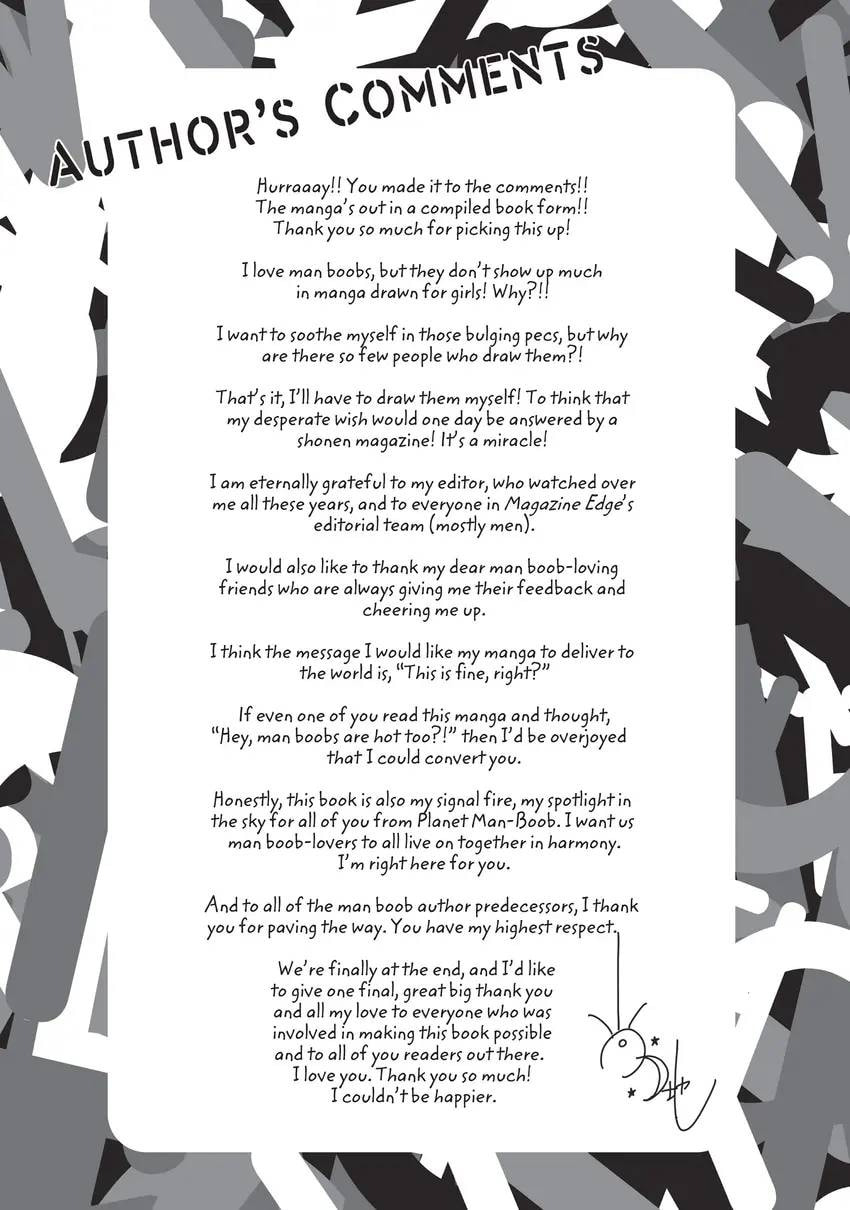 AUTHOR'S COMMENTS

Hurraaay!! You made it to the comments!! The manga's out in a compiled book form!! Thank you so much for picking this up!

I love man boobs, but they don't show up much in manga drawn for girls! Why?!!

I want to soothe myself in those bulging pecs, but why are there so few people who draw them?!

That's it, I'll have to draw them myself! To think that my desperate wish would one day be answered by a shonen magazine! It's a miracle!

I am eternally grateful to my editor, who watched over me all these years, and to everyone in Magazine Edge's editorial team (mostly men).

I would also like to thank my dear man boob-loving friends who are always giving me their feedback and cheering me up.

I think the message I would like my manga to deliver to the world is, "This is fine, right?"

If even one of you read this manga and thought, "Hey, man boobs are hot too?!" then I'd be overjoyed that I could convert you.

Honestly, this book is also my signal fire, my spotlight in the sky for all of you from Planet Man-Boob. I want us man boob-lovers to all live on together in harmony. I'm right here for you.

And to all of the man boob author predecessors, I thank you for paving the way. You have my highest respect.

We're finally at the end, and I'd like to give one final, great big thank you and all my love to everyone who was involved in making this book possible and to all of you readers out there. I love you. Thank you so much! I couldn't be happier.